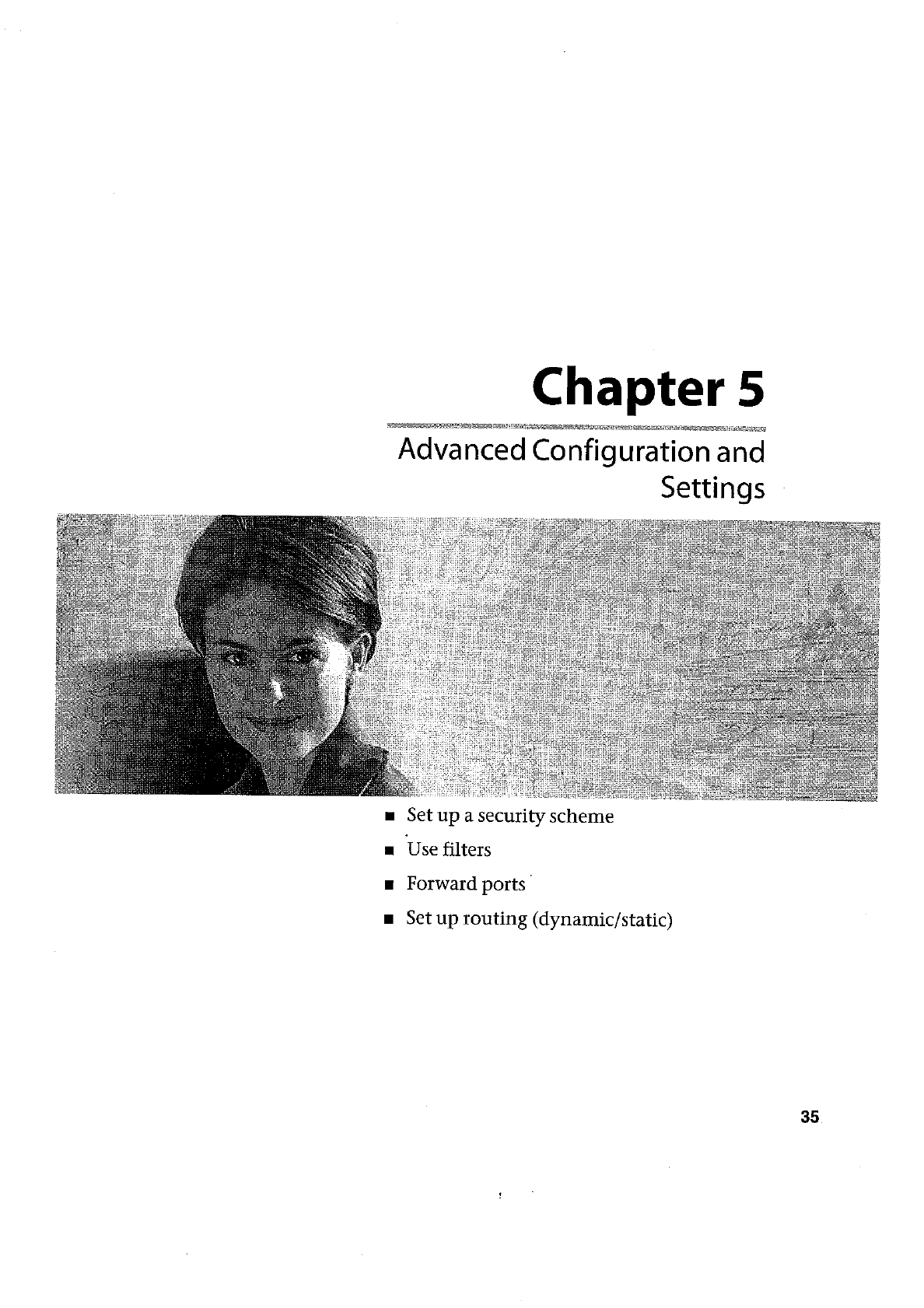 Chapter 5

Advanced Configuration and Settings

■ Set up a security scheme
■ Use filters
■ Forward ports
■ Set up routing (dynamic/static)

35